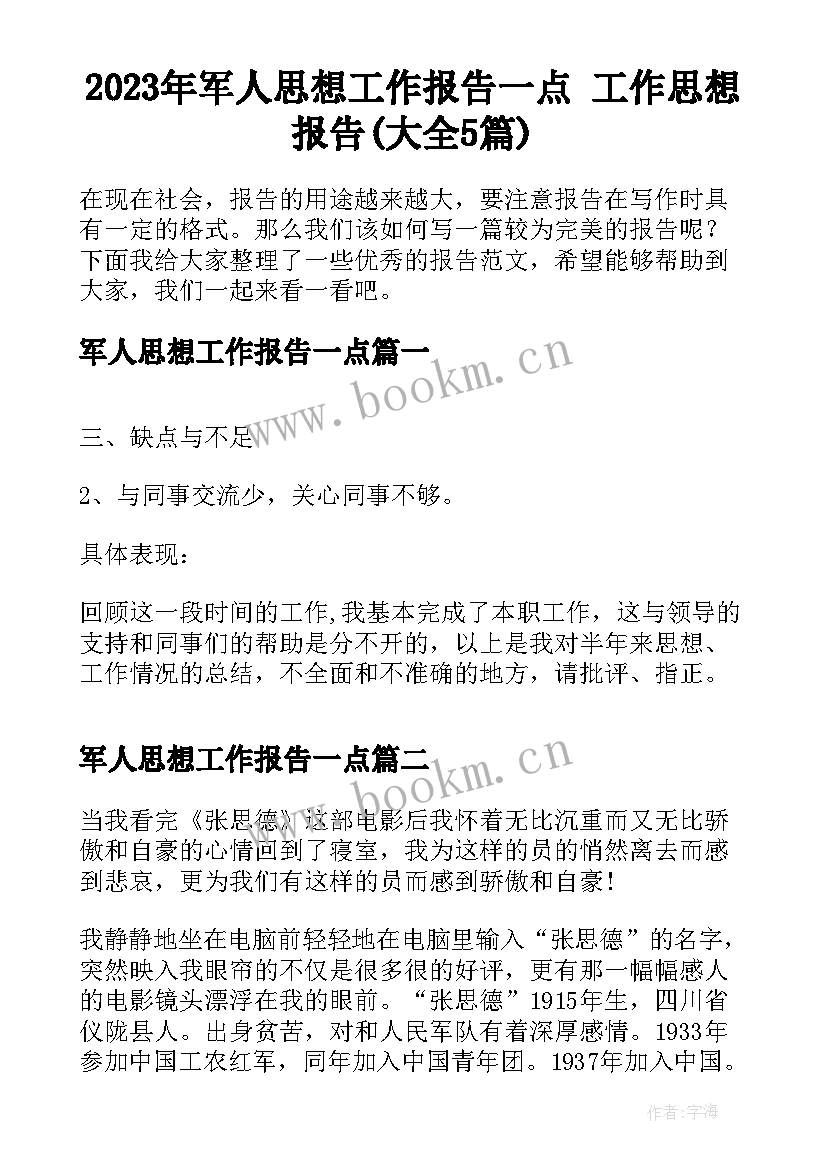 2023年军人思想工作报告一点 工作思想报告(大全5篇)

在现在社会，报告的用途越来越大，要注意报告在写作时具有一定的格式。那么我们该如何写一篇较为完美的报告呢？下面我给大家整理了一些优秀的报告范文，希望能够帮助到大家，我们一起来看一看吧。

军人思想工作报告一点篇一

www.bookm.cn

三、缺点与不足

2、与同事交流少，关心同事不够。

具体表现：

回顾这一段时间的工作,我基本完成了本职工作，这与领导的支持和同事们的帮助是分不开的，以上是我对半年来思想、工作情况的总结，不全面和不准确的地方，请批评、指正。

军人思想工作报告一点篇二

www.bookm.cn

当我看完《张思德》这部电影后我怀着无比沉重而又无比骄傲和自豪的心情回到了寝室，我为这样的员的悄然离去而感到悲哀，更为我们有这样的员而感到骄傲和自豪！

我静静地坐在电脑前轻轻地在电脑里输入“张思德”的名字，突然映入我眼帘的不仅是很多很的好评，更有那一幅幅感人的电影镜头漂浮在我的眼前。“张思德”1915年生，四川省仪陇县人。出身贫苦，对和人民军队有着深厚感情。1933年参加中国工农红军，同年加入中国青年团。1937年加入中国。

作者：宇海